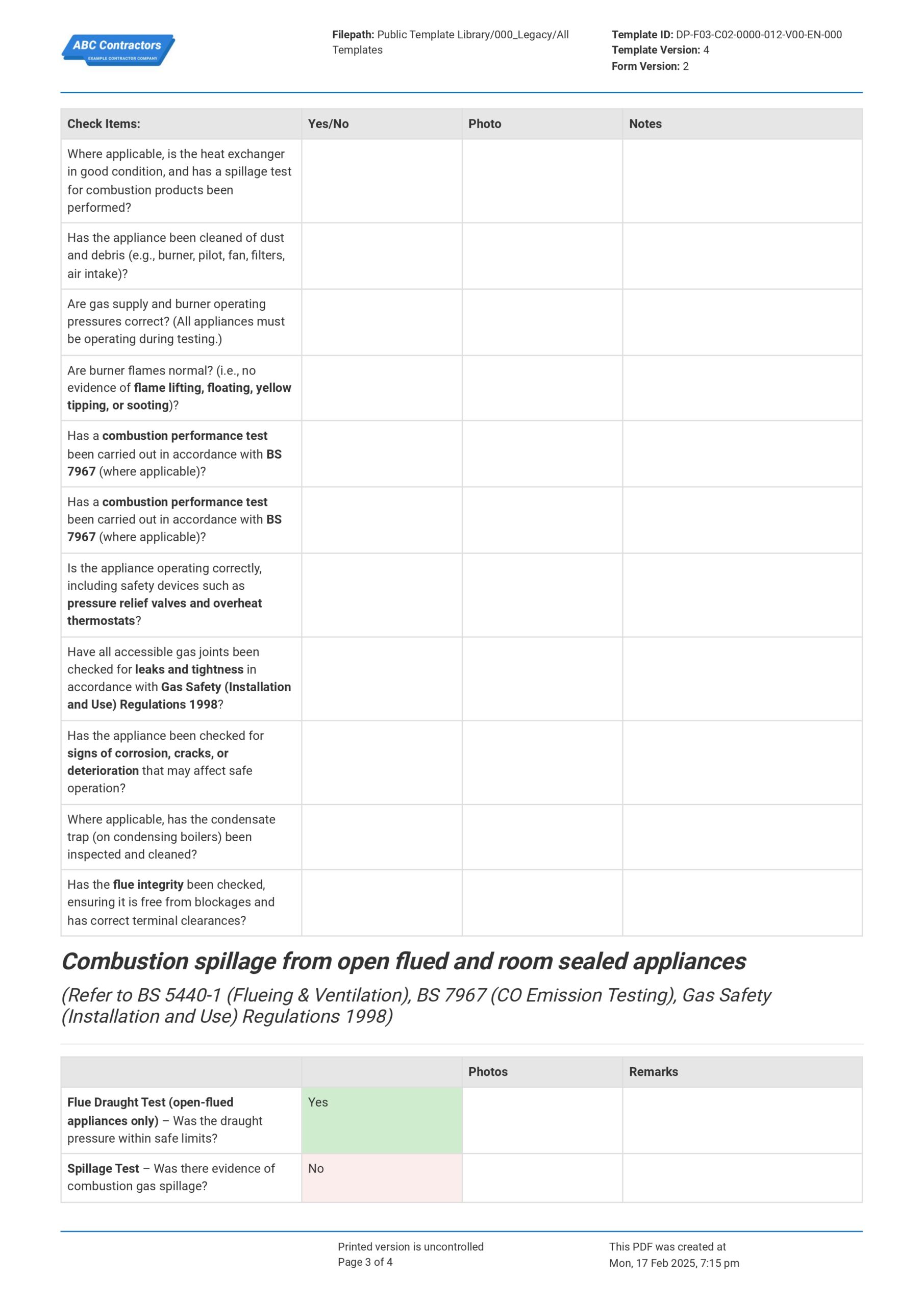 ABC Contractors
EXAMPLE CONTRACTOR COMPANY

Filepath: Public Template Library/000_Legacy/All Templates

Template ID: DP-F03-C02-0000-012-V00-EN-000
Template Version: 4
Form Version: 2

| Check Items: | Yes/No | Photo | Notes |
|---|---|---|---|
| Where applicable, is the heat exchanger in good condition, and has a spillage test for combustion products been performed? | | | |
| Has the appliance been cleaned of dust and debris (e.g., burner, pilot, fan, filters, air intake)? | | | |
| Are gas supply and burner operating pressures correct? (All appliances must be operating during testing.) | | | |
| Are burner flames normal? (i.e., no evidence of flame lifting, floating, yellow tipping, or sooting)? | | | |
| Has a combustion performance test been carried out in accordance with BS 7967 (where applicable)? | | | |
| Has a combustion performance test been carried out in accordance with BS 7967 (where applicable)? | | | |
| Is the appliance operating correctly, including safety devices such as pressure relief valves and overheat thermostats? | | | |
| Have all accessible gas joints been checked for leaks and tightness in accordance with Gas Safety (Installation and Use) Regulations 1998? | | | |
| Has the appliance been checked for signs of corrosion, cracks, or deterioration that may affect safe operation? | | | |
| Where applicable, has the condensate trap (on condensing boilers) been inspected and cleaned? | | | |
| Has the flue integrity been checked, ensuring it is free from blockages and has correct terminal clearances? | | | |

Combustion spillage from open flued and room sealed appliances

(Refer to BS 5440-1 (Flueing & Ventilation), BS 7967 (CO Emission Testing), Gas Safety (Installation and Use) Regulations 1998)

| | | Photos | Remarks |
|---|---|---|---|
| Flue Draught Test (open-flued appliances only) – Was the draught pressure within safe limits? | Yes | | |
| Spillage Test – Was there evidence of combustion gas spillage? | No | | |

Printed version is uncontrolled
Page 3 of 4

This PDF was created at
Mon, 17 Feb 2025, 7:15 pm